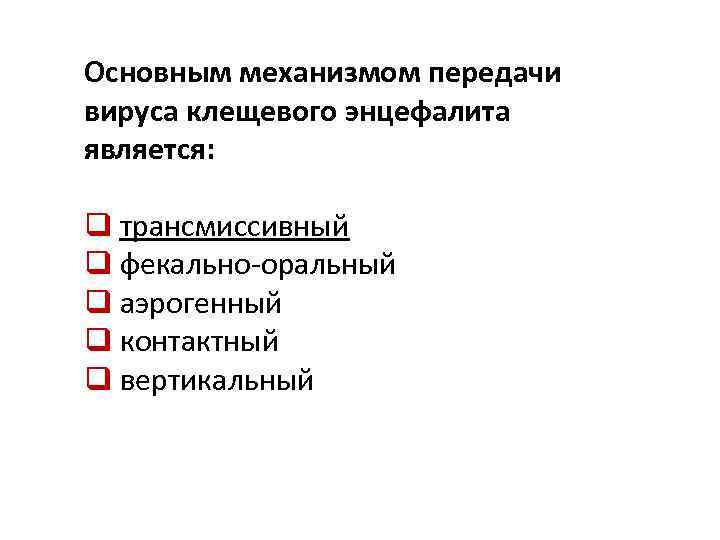 Основным механизмом передачи вируса клещевого энцефалита является:

☐ трансмиссивный
☐ фекально-оральный
☐ аэрогенный
☐ контактный
☐ вертикальный